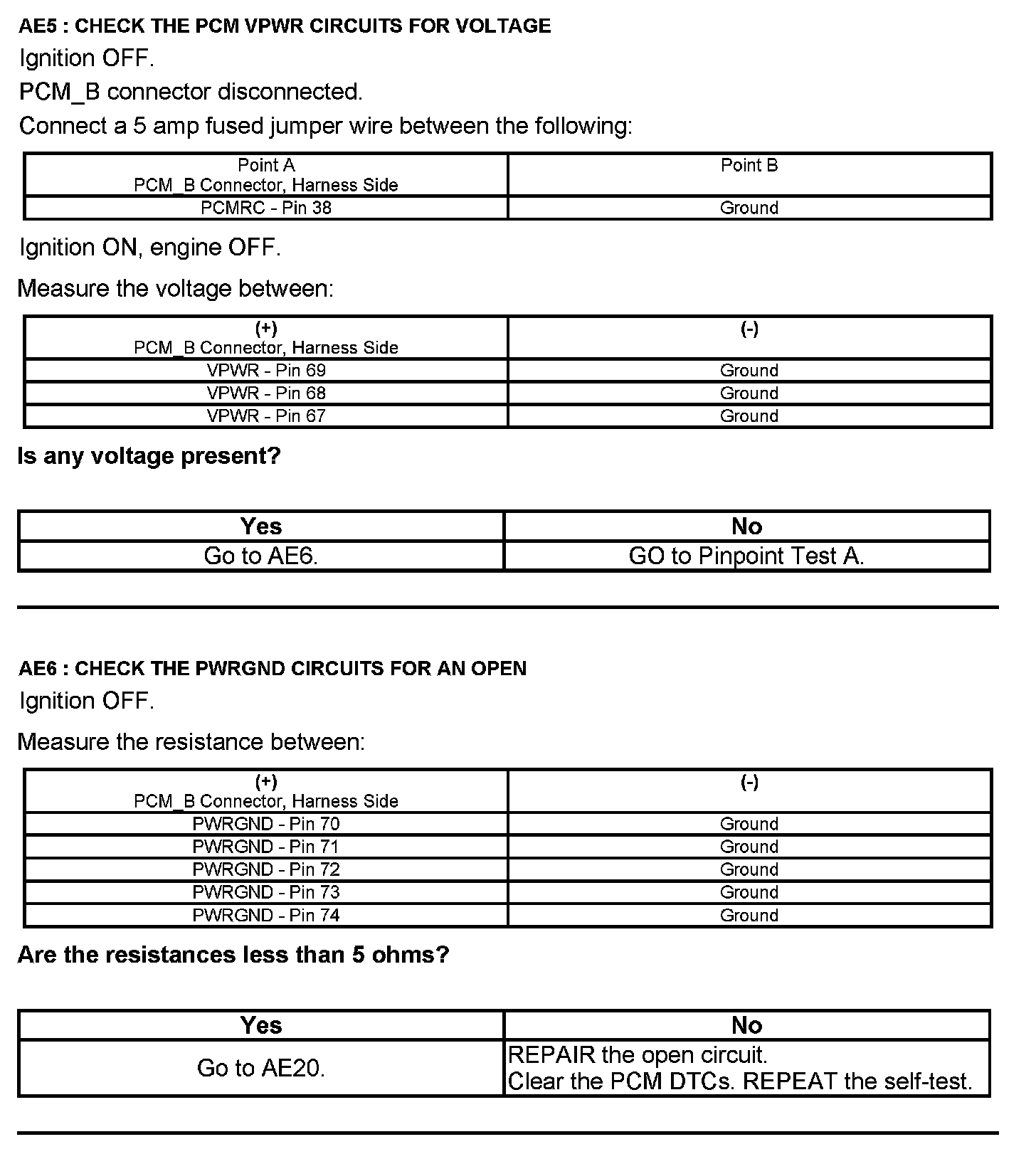 AE5 : CHECK THE PCM VPWR CIRCUITS FOR VOLTAGE

Ignition OFF.

PCM_B connector disconnected.

Connect a 5 amp fused jumper wire between the following:

| Point A PCM_B Connector, Harness Side | Point B |
|---|---|
| PCMRC - Pin 38 | Ground |

Ignition ON, engine OFF.

Measure the voltage between:

| (+) PCM_B Connector, Harness Side | (-) |
|---|---|
| VPWR - Pin 69 | Ground |
| VPWR - Pin 68 | Ground |
| VPWR - Pin 67 | Ground |

Is any voltage present?

| Yes | No |
|---|---|
| Go to AE6. | GO to Pinpoint Test A. |

AE6 : CHECK THE PWRGND CIRCUITS FOR AN OPEN

Ignition OFF.

Measure the resistance between:

| (+) PCM_B Connector, Harness Side | (-) |
|---|---|
| PWRGND - Pin 70 | Ground |
| PWRGND - Pin 71 | Ground |
| PWRGND - Pin 72 | Ground |
| PWRGND - Pin 73 | Ground |
| PWRGND - Pin 74 | Ground |

Are the resistances less than 5 ohms?

| Yes | No |
|---|---|
| Go to AE20. | REPAIR the open circuit. Clear the PCM DTCs. REPEAT the self-test. |